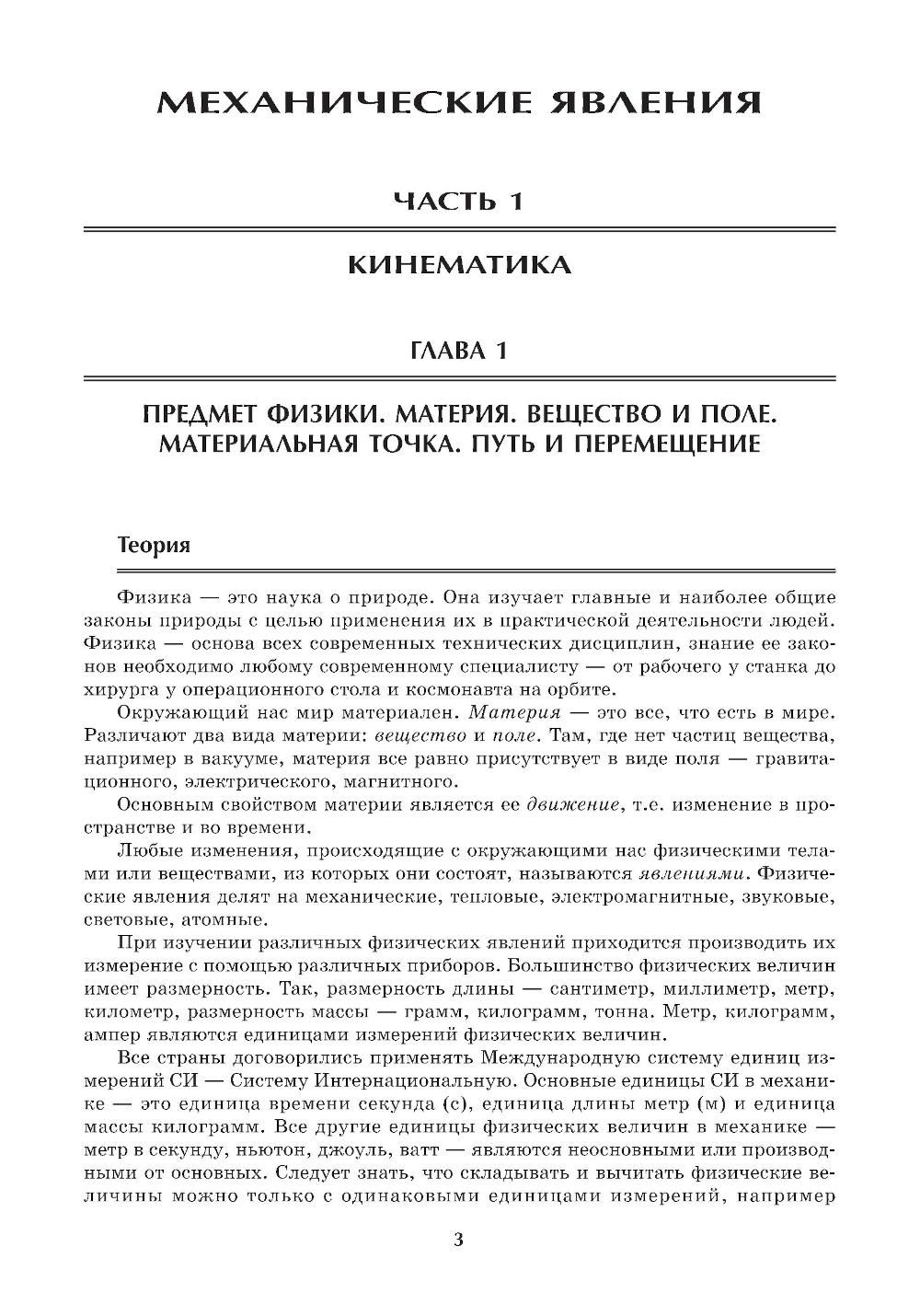 МЕХАНИЧЕСКИЕ ЯВЛЕНИЯ

ЧАСТЬ 1

КИНЕМАТИКА

ГЛАВА 1

ПРЕДМЕТ ФИЗИКИ. МАТЕРИЯ. ВЕЩЕСТВО И ПОЛЕ. МАТЕРИАЛЬНАЯ ТОЧКА. ПУТЬ И ПЕРЕМЕЩЕНИЕ

Теория

Физика — это наука о природе. Она изучает главные и наиболее общие законы природы с целью применения их в практической деятельности людей. Физика — основа всех современных технических дисциплин, знание ее законов необходимо любому современному специалисту — от рабочего у станка до хирурга у операционного стола и космонавта на орбите.

Окружающий нас мир материален. Материя — это все, что есть в мире. Различают два вида материи: вещество и поле. Там, где нет частиц вещества, например в вакууме, материя все равно присутствует в виде поля — гравитационного, электрического, магнитного.

Основным свойством материи является ее движение, т.е. изменение в пространстве и во времени.

Любые изменения, происходящие с окружающими нас физическими телами или веществами, из которых они состоят, называются явлениями. Физические явления делят на механические, тепловые, электромагнитные, звуковые, световые, атомные.

При изучении различных физических явлений приходится производить их измерение с помощью различных приборов. Большинство физических величин имеет размерность. Так, размерность длины — сантиметр, миллиметр, метр, километр, размерность массы — грамм, килограмм, тонна. Метр, килограмм, ампер являются единицами измерений физических величин.

Все страны договорились применять Международную систему единиц измерений СИ — Систему Интернациональную. Основные единицы СИ в механике — это единица времени секунда (с), единица длины метр (м) и единица массы килограмм. Все другие единицы физических величин в механике — метр в секунду, ньютон, джоуль, ватт — являются неосновными или производными от основных. Следует знать, что складывать и вычитать физические величины можно только с одинаковыми единицами измерений, например

3